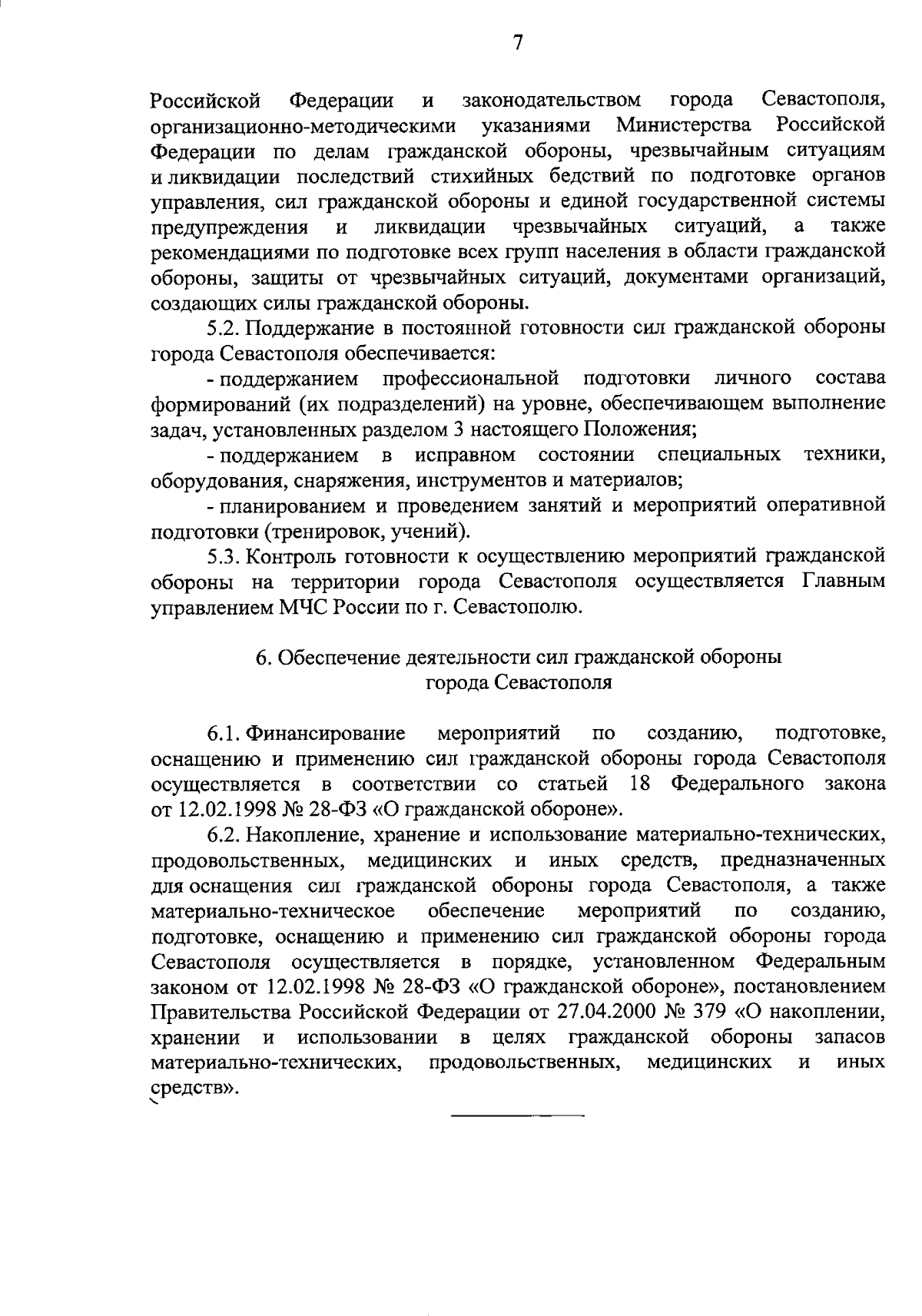 7

Российской Федерации и законодательством города Севастополя, организационно-методическими указаниями Министерства Российской Федерации по делам гражданской обороны, чрезвычайным ситуациям и ликвидации последствий стихийных бедствий по подготовке органов управления, сил гражданской обороны и единой государственной системы предупреждения и ликвидации чрезвычайных ситуаций, а также рекомендациями по подготовке всех групп населения в области гражданской обороны, защиты от чрезвычайных ситуаций, документами организаций, создающих силы гражданской обороны.

5.2. Поддержание в постоянной готовности сил гражданской обороны города Севастополя обеспечивается:

- поддержанием профессиональной подготовки личного состава формирований (их подразделений) на уровне, обеспечивающем выполнение задач, установленных разделом 3 настоящего Положения;

- поддержанием в исправном состоянии специальных техники, оборудования, снаряжения, инструментов и материалов;

- планированием и проведением занятий и мероприятий оперативной подготовки (тренировок, учений).

5.3. Контроль готовности к осуществлению мероприятий гражданской обороны на территории города Севастополя осуществляется Главным управлением МЧС России по г. Севастополю.

6. Обеспечение деятельности сил гражданской обороны города Севастополя

6.1. Финансирование мероприятий по созданию, подготовке, оснащению и применению сил гражданской обороны города Севастополя осуществляется в соответствии со статьей 18 Федерального закона от 12.02.1998 № 28-ФЗ «О гражданской обороне».

6.2. Накопление, хранение и использование материально-технических, продовольственных, медицинских и иных средств, предназначенных для оснащения сил гражданской обороны города Севастополя, а также материально-техническое обеспечение мероприятий по созданию, подготовке, оснащению и применению сил гражданской обороны города Севастополя осуществляется в порядке, установленном Федеральным законом от 12.02.1998 № 28-ФЗ «О гражданской обороне», постановлением Правительства Российской Федерации от 27.04.2000 № 379 «О накоплении, хранении и использовании в целях гражданской обороны запасов материально-технических, продовольственных, медицинских и иных средств».